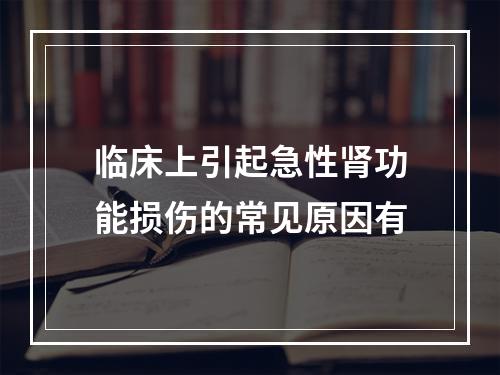 临床上引起急性肾功能损伤的常见原因有